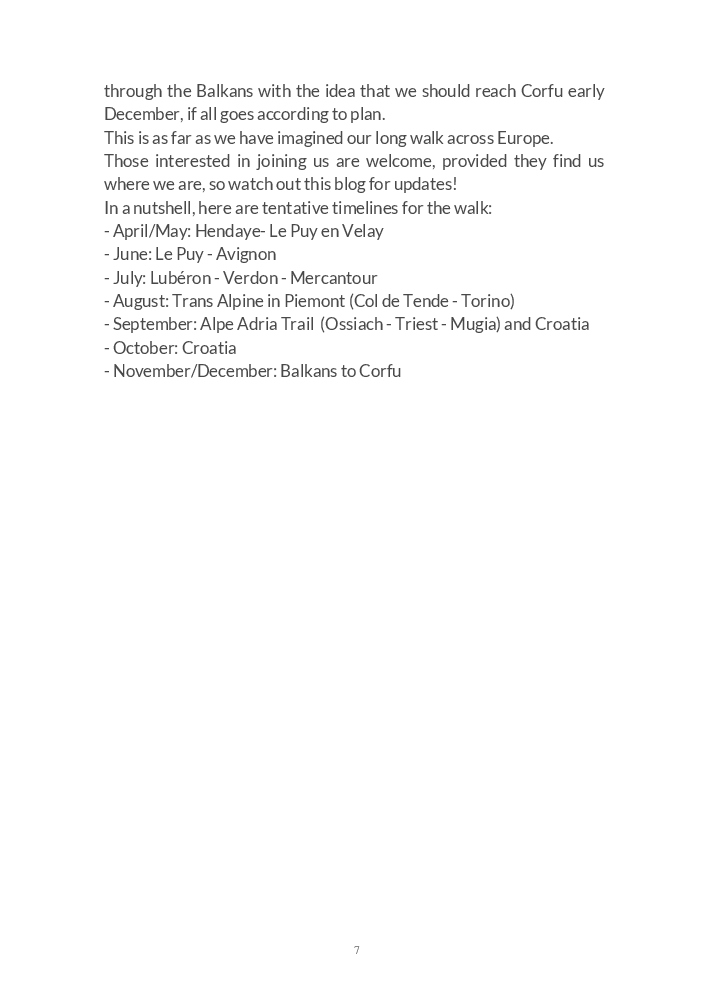 through the Balkans with the idea that we should reach Corfu early December, if all goes according to plan.
This is as far as we have imagined our long walk across Europe.
Those interested in joining us are welcome, provided they find us where we are, so watch out this blog for updates!
In a nutshell, here are tentative timelines for the walk:
- April/May: Hendaye- Le Puy en Velay
- June: Le Puy - Avignon
- July: Lubéron - Verdon - Mercantour
- August: Trans Alpine in Piemont (Col de Tende - Torino)
- September: Alpe Adria Trail (Ossiach - Triest - Mugia) and Croatia
- October: Croatia
- November/December: Balkans to Corfu

7